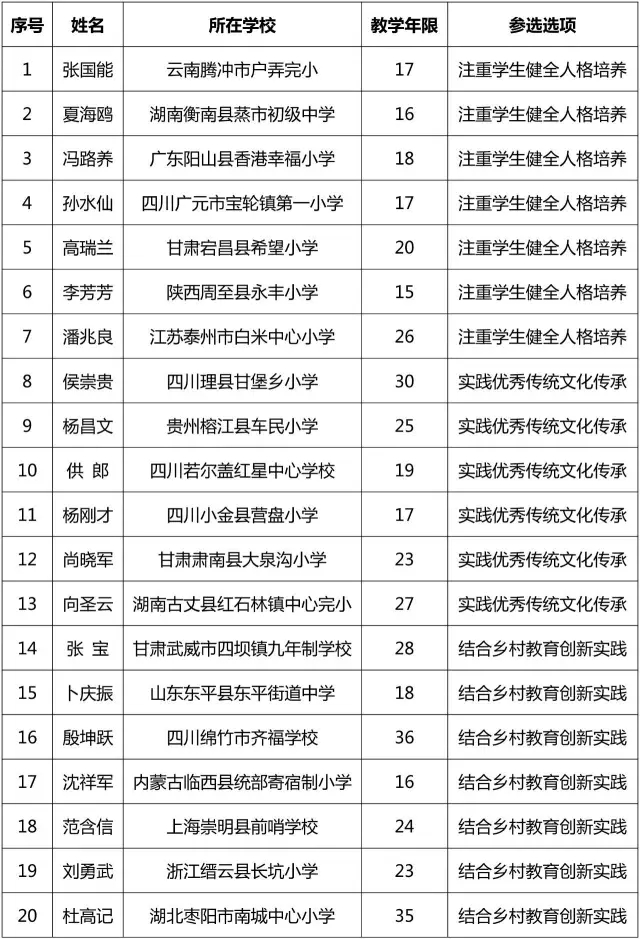 | 序号 | 姓名 | 所在学校 | 教学年限 | 参选选项 |
|---|---|---|---|---|
| 1 | 张国能 | 云南腾冲市户弄完小 | 17 | 注重学生健全人格培养 |
| 2 | 夏海鸥 | 湖南衡南县蒸市初级中学 | 16 | 注重学生健全人格培养 |
| 3 | 冯路养 | 广东阳山县香港幸福小学 | 18 | 注重学生健全人格培养 |
| 4 | 孙水仙 | 四川广元市宝轮镇第一小学 | 17 | 注重学生健全人格培养 |
| 5 | 高瑞兰 | 甘肃宕昌县希望小学 | 20 | 注重学生健全人格培养 |
| 6 | 李芳芳 | 陕西周至县永丰小学 | 15 | 注重学生健全人格培养 |
| 7 | 潘兆良 | 江苏泰州市白米中心小学 | 26 | 注重学生健全人格培养 |
| 8 | 侯崇贵 | 四川理县甘堡乡小学 | 30 | 实践优秀传统文化传承 |
| 9 | 杨昌文 | 贵州榕江县车民小学 | 25 | 实践优秀传统文化传承 |
| 10 | 供 郎 | 四川若尔盖红星中心学校 | 19 | 实践优秀传统文化传承 |
| 11 | 杨刚才 | 四川小金县营盘小学 | 17 | 实践优秀传统文化传承 |
| 12 | 尚晓军 | 甘肃肃南县大泉沟小学 | 23 | 实践优秀传统文化传承 |
| 13 | 向圣云 | 湖南古丈县红石林镇中心完小 | 27 | 实践优秀传统文化传承 |
| 14 | 张 宝 | 甘肃武威市四坝镇九年制学校 | 28 | 结合乡村教育创新实践 |
| 15 | 卜庆振 | 山东东平县东平街道中学 | 18 | 结合乡村教育创新实践 |
| 16 | 殷坤跃 | 四川绵竹市齐福学校 | 36 | 结合乡村教育创新实践 |
| 17 | 沈祥军 | 内蒙古临西县统部寄宿制小学 | 16 | 结合乡村教育创新实践 |
| 18 | 范含信 | 上海崇明县前哨学校 | 24 | 结合乡村教育创新实践 |
| 19 | 刘勇武 | 浙江缙云县长坑小学 | 23 | 结合乡村教育创新实践 |
| 20 | 杜高记 | 湖北枣阳市南城中心小学 | 35 | 结合乡村教育创新实践 |